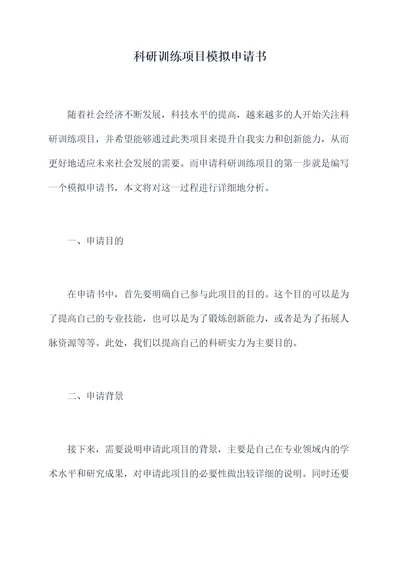 科研训练项目模拟申请书

随着社会经济不断发展，科技水平的提高，越来越多的人开始关注科研训练项目，并希望能够通过此类项目来提升自我实力和创新能力，从而更好地适应未来社会发展的需要。而申请科研训练项目的第一步就是编写一个模拟申请书，本文将对这一过程进行详细地分析。

一、申请目的

在申请书中，首先要明确自己参与此项目的目的。这个目的可以是为了提高自己的专业技能，也可以是为了锻炼创新能力，或者是为了拓展人脉资源等等。此处，我们以提高自己的科研实力为主要目的。

二、申请背景

接下来，需要说明申请此项目的背景，主要是自己在专业领域内的学术水平和研究成果，对申请此项目的必要性做出较详细的说明。同时还要